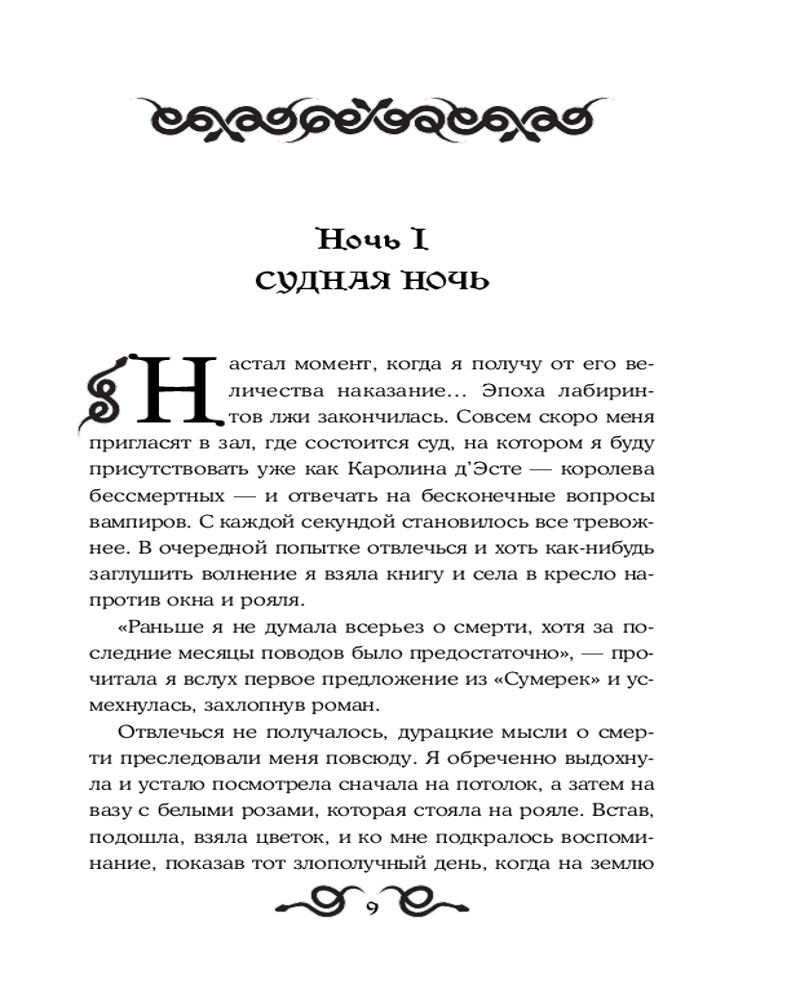 Ночь I
СУДНАЯ НОЧЬ

Настал момент, когда я получу от его величества наказание... Эпоха лабиринтов лжи закончилась. Совсем скоро меня пригласят в зал, где состоится суд, на котором я буду присутствовать уже как Каролина д'Эсте — королева бессмертных — и отвечать на бесконечные вопросы вампиров. С каждой секундой становилось все тревожнее. В очередной попытке отвлечься и хоть как-нибудь заглушить волнение я взяла книгу и села в кресло напротив окна и рояля.

«Раньше я не думала всерьез о смерти, хотя за последние месяцы поводов было предостаточно», — прочитала я вслух первое предложение из «Сумерек» и усмехнулась, захлопнув роман.

Отвлечься не получалось, дурацкие мысли о смерти преследовали меня повсюду. Я обреченно выдохнула и устало посмотрела сначала на потолок, а затем на вазу с белыми розами, которая стояла на рояле. Встав, подошла, взяла цветок, и ко мне подкралось воспоминание, показав тот злополучный день, когда на землю

9